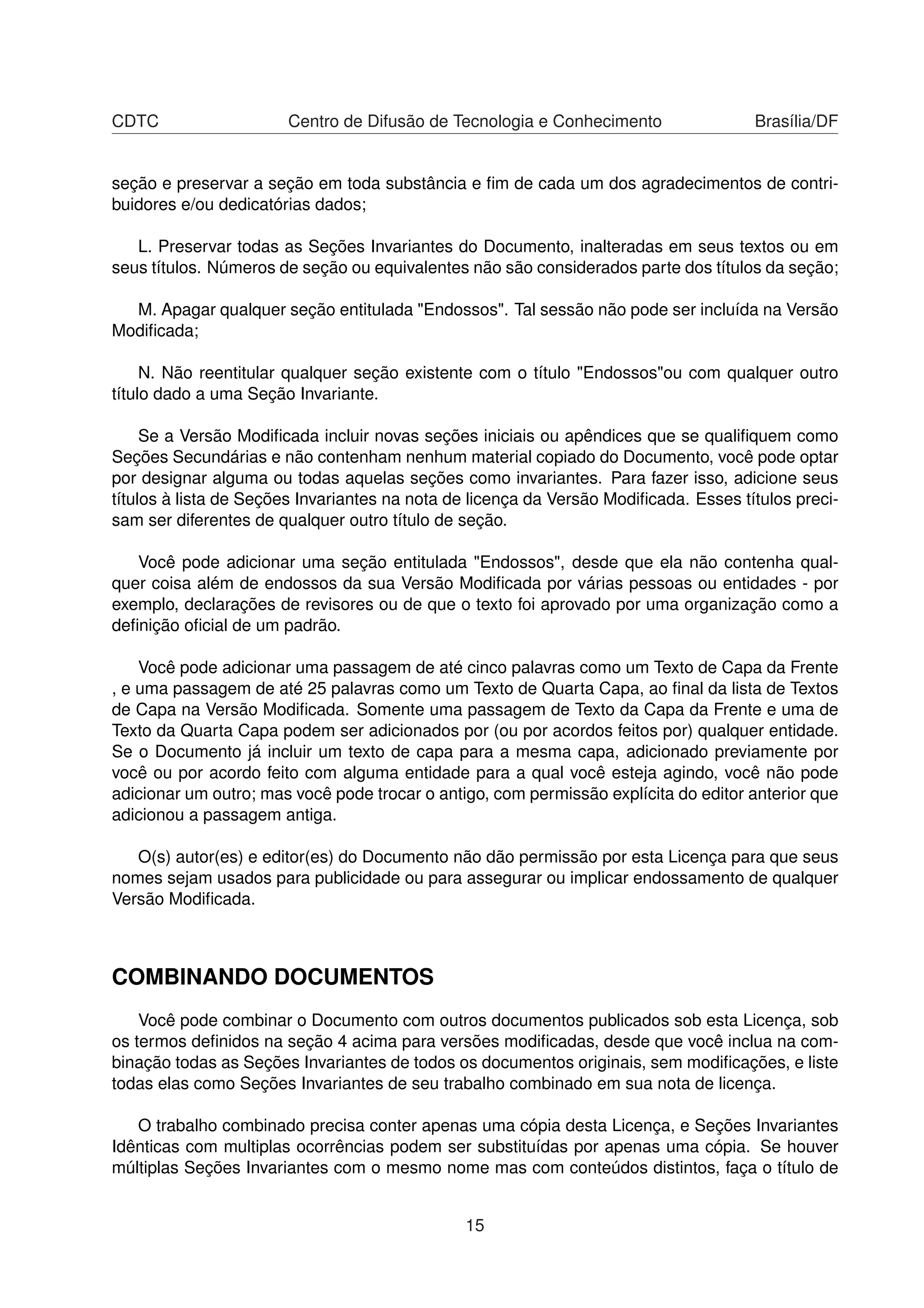 CDTC Centro de Difusão de Tecnologia e Conhecimento Brasília/DF

seção e preservar a seção em toda substância e fim de cada um dos agradecimentos de contribuidores e/ou dedicatórias dados;

L. Preservar todas as Seções Invariantes do Documento, inalteradas em seus textos ou em seus títulos. Números de seção ou equivalentes não são considerados parte dos títulos da seção;

M. Apagar qualquer seção entitulada "Endossos". Tal sessão não pode ser incluída na Versão Modificada;

N. Não reentitular qualquer seção existente com o título "Endossos"ou com qualquer outro título dado a uma Seção Invariante.

Se a Versão Modificada incluir novas seções iniciais ou apêndices que se qualifiquem como Seções Secundárias e não contenham nenhum material copiado do Documento, você pode optar por designar alguma ou todas aquelas seções como invariantes. Para fazer isso, adicione seus títulos à lista de Seções Invariantes na nota de licença da Versão Modificada. Esses títulos precisam ser diferentes de qualquer outro título de seção.

Você pode adicionar uma seção entitulada "Endossos", desde que ela não contenha qualquer coisa além de endossos da sua Versão Modificada por várias pessoas ou entidades - por exemplo, declarações de revisores ou de que o texto foi aprovado por uma organização como a definição oficial de um padrão.

Você pode adicionar uma passagem de até cinco palavras como um Texto de Capa da Frente , e uma passagem de até 25 palavras como um Texto de Quarta Capa, ao final da lista de Textos de Capa na Versão Modificada. Somente uma passagem de Texto da Capa da Frente e uma de Texto da Quarta Capa podem ser adicionados por (ou por acordos feitos por) qualquer entidade. Se o Documento já incluir um texto de capa para a mesma capa, adicionado previamente por você ou por acordo feito com alguma entidade para a qual você esteja agindo, você não pode adicionar um outro; mas você pode trocar o antigo, com permissão explícita do editor anterior que adicionou a passagem antiga.

O(s) autor(es) e editor(es) do Documento não dão permissão por esta Licença para que seus nomes sejam usados para publicidade ou para assegurar ou implicar endossamento de qualquer Versão Modificada.

COMBINANDO DOCUMENTOS

Você pode combinar o Documento com outros documentos publicados sob esta Licença, sob os termos definidos na seção 4 acima para versões modificadas, desde que você inclua na combinação todas as Seções Invariantes de todos os documentos originais, sem modificações, e liste todas elas como Seções Invariantes de seu trabalho combinado em sua nota de licença.

O trabalho combinado precisa conter apenas uma cópia desta Licença, e Seções Invariantes Idênticas com multiplas ocorrências podem ser substituídas por apenas uma cópia. Se houver múltiplas Seções Invariantes com o mesmo nome mas com conteúdos distintos, faça o título de

15